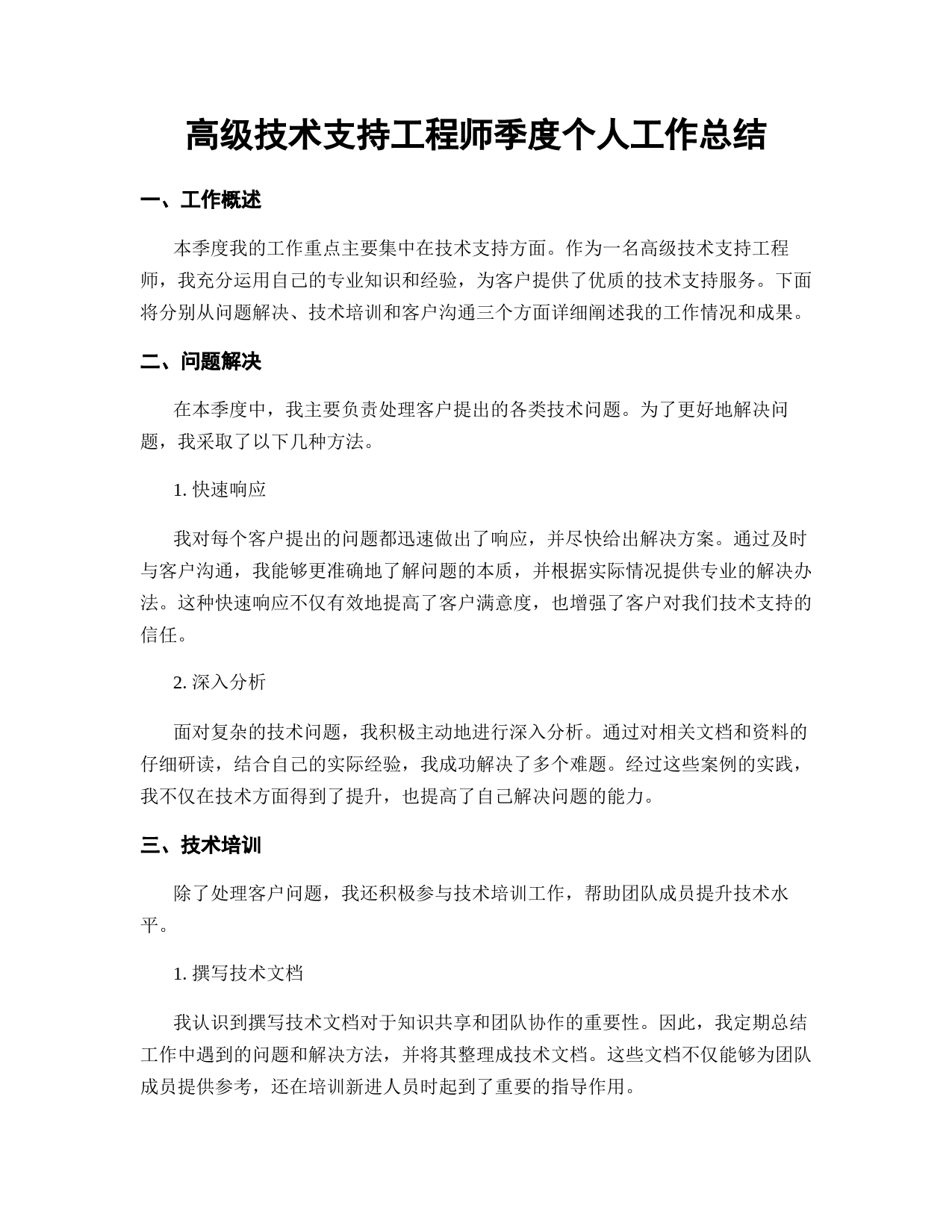 高级技术支持工程师季度个人工作总结

一、工作概述

本季度我的工作重点主要集中在技术支持方面。作为一名高级技术支持工程师，我充分运用自己的专业知识和经验，为客户提供了优质的技术支持服务。下面将分别从问题解决、技术培训和客户沟通三个方面详细阐述我的工作情况和成果。

二、问题解决

在本季度中，我主要负责处理客户提出的各类技术问题。为了更好地解决问题，我采取了以下几种方法。

1. 快速响应

我对每个客户提出的问题都迅速做出了响应，并尽快给出解决方案。通过及时与客户沟通，我能够更准确地了解问题的本质，并根据实际情况提供专业的解决办法。这种快速响应不仅有效地提高了客户满意度，也增强了客户对我们技术支持的信任。

2. 深入分析

面对复杂的技术问题，我积极主动地进行深入分析。通过对相关文档和资料的仔细研读，结合自己的实际经验，我成功解决了多个难题。经过这些案例的实践，我不仅在技术方面得到了提升，也提高了自己解决问题的能力。

三、技术培训

除了处理客户问题，我还积极参与技术培训工作，帮助团队成员提升技术水平。

1. 撰写技术文档

我认识到撰写技术文档对于知识共享和团队协作的重要性。因此，我定期总结工作中遇到的问题和解决方法，并将其整理成技术文档。这些文档不仅能够为团队成员提供参考，还在培训新进人员时起到了重要的指导作用。